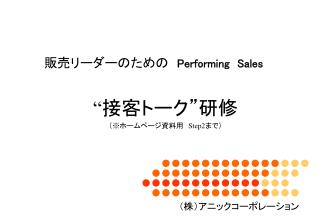 販売リーダーのための　Performing　Sales

“接客トーク”研修

（※ホームページ資料用　Step2まで）

（株）アニックコーポレーション